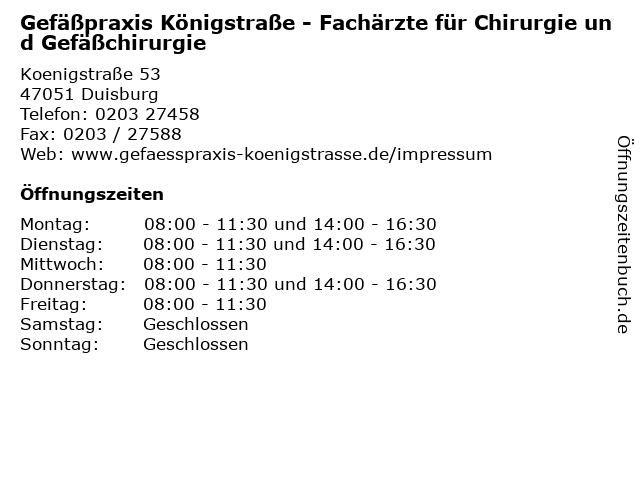 Gefäßpraxis Königstraße - Fachärzte für Chirurgie und Gefäßchirurgie

Koenigstraße 53
47051 Duisburg
Telefon: 0203 27458
Fax: 0203 / 27588
Web: www.gefaesspraxis-koenigstrasse.de/impressum

Öffnungszeiten

Montag: 08:00 - 11:30 und 14:00 - 16:30
Dienstag: 08:00 - 11:30 und 14:00 - 16:30
Mittwoch: 08:00 - 11:30
Donnerstag: 08:00 - 11:30 und 14:00 - 16:30
Freitag: 08:00 - 11:30
Samstag: Geschlossen
Sonntag: Geschlossen

Öffnungszeitenbuch.de